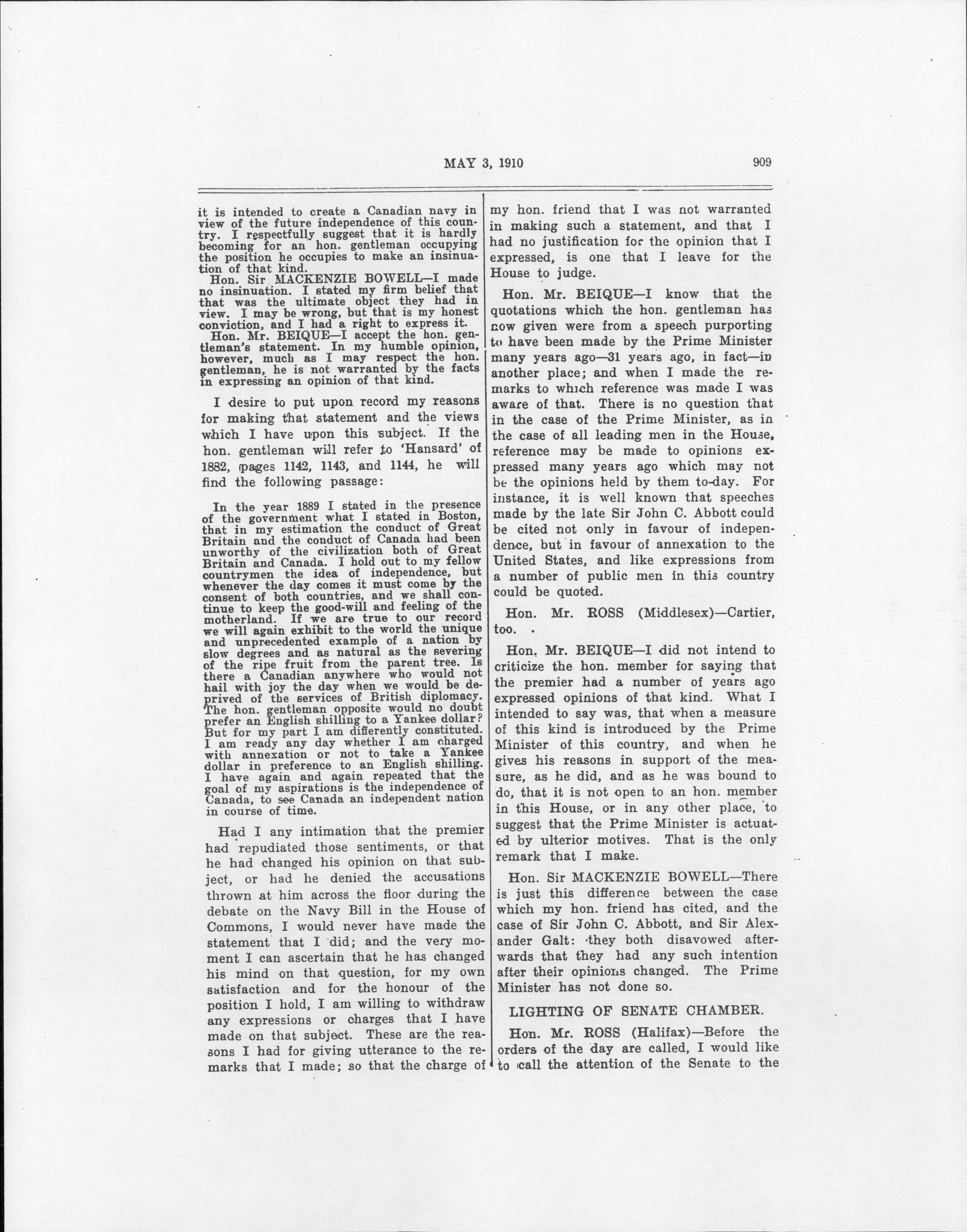 MAY 3, 1910 909

it is intended to create a Canadian navy in view of the future independence of this country. I respectfully suggest that it is hardly becoming for an hon. gentleman occupying the position he occupies to make an insinuation of that kind.

Hon. Sir MACKENZIE BOWELL—I made no insinuation. I stated my firm belief that that was the ultimate object they had in view. I may be wrong, but that is my honest conviction, and I had a right to express it.

Hon. Mr. BEIQUE—I accept the hon. gentleman's statement. In my humble opinion, however, much as I may respect the hon. gentleman, he is not warranted by the facts in expressing an opinion of that kind.

I desire to put upon record my reasons for making that statement and the views which I have upon this subject. If the hon. gentleman will refer to 'Hansard' of 1882, pages 1142, 1143, and 1144, he will find the following passage:

In the year 1889 I stated in the presence of the government what I stated in Boston, that in my estimation the conduct of Great Britain and the conduct of Canada had been unworthy of the civilization both of Great Britain and Canada. I hold out to my fellow countrymen the idea of independence, but whenever the day comes it must come by the consent of both countries, and we shall continue to keep the good-will and feeling of the motherland. If we are true to our record we will again exhibit to the world the unique and unprecedented example of a nation by slow degrees and as natural as the severing of the ripe fruit from the parent tree. Is there a Canadian anywhere who would not hail with joy the day when we would be deprived of the services of British diplomacy. The hon. gentleman opposite would no doubt prefer an English shilling to a Yankee dollar? But for my part I am differently constituted. I am ready any day whether I am charged with annexation or not to take a Yankee dollar in preference to an English shilling. I have again and again repeated that the goal of my aspirations is the independence of Canada, to see Canada an independent nation in course of time.

Had I any intimation that the premier had repudiated those sentiments, or that he had changed his opinion on that subject, or had he denied the accusations thrown at him across the floor during the debate on the Navy Bill in the House of Commons, I would never have made the statement that I did; and the very moment I can ascertain that he has changed his mind on that question, for my own satisfaction and for the honour of the position I hold, I am willing to withdraw any expressions or charges that I have made on that subject. These are the reasons I had for giving utterance to the remarks that I made; so that the charge of my hon. friend that I was not warranted in making such a statement, and that I had no justification for the opinion that I expressed, is one that I leave for the House to judge.

Hon. Mr. BEIQUE—I know that the quotations which the hon. gentleman has now given were from a speech purporting to have been made by the Prime Minister many years ago—31 years ago, in fact—in another place; and when I made the remarks to which reference was made I was aware of that. There is no question that in the case of the Prime Minister, as in the case of all leading men in the House, reference may be made to opinions expressed many years ago which may not be the opinions held by them to-day. For instance, it is well known that speeches made by the late Sir John C. Abbott could be cited not only in favour of independence, but in favour of annexation to the United States, and like expressions from a number of public men in this country could be quoted.

Hon. Mr. ROSS (Middlesex)—Cartier, too.

Hon. Mr. BEIQUE—I did not intend to criticize the hon. member for saying that the premier had a number of years ago expressed opinions of that kind. What I intended to say was, that when a measure of this kind is introduced by the Prime Minister of this country, and when he gives his reasons in support of the measure, as he did, and as he was bound to do, that it is not open to an hon. member in this House, or in any other place, to suggest that the Prime Minister is actuated by ulterior motives. That is the only remark that I make.

Hon. Sir MACKENZIE BOWELL—There is just this difference between the case which my hon. friend has cited, and the case of Sir John C. Abbott, and Sir Alexander Galt: they both disavowed afterwards that they had any such intention after their opinions changed. The Prime Minister has not done so.

LIGHTING OF SENATE CHAMBER.

Hon. Mr. ROSS (Halifax)—Before the orders of the day are called, I would like to call the attention of the Senate to the